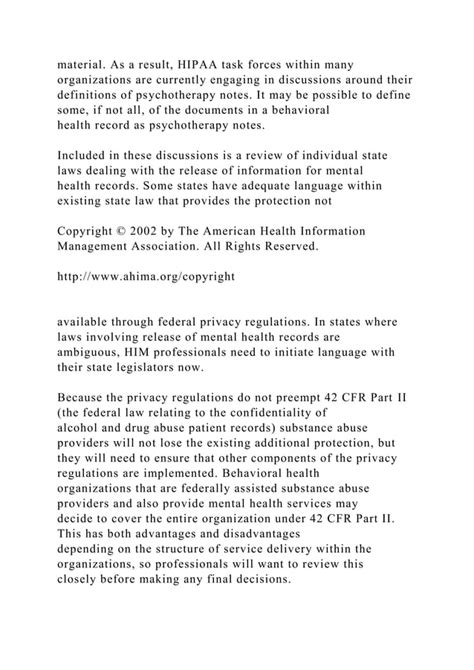 material. As a result, HIPAA task forces within many organizations are currently engaging in discussions around their definitions of psychotherapy notes. It may be possible to define some, if not all, of the documents in a behavioral health record as psychotherapy notes.

Included in these discussions is a review of individual state laws dealing with the release of information for mental health records. Some states have adequate language within existing state law that provides the protection not

Copyright © 2002 by The American Health Information Management Association. All Rights Reserved.

http://www.ahima.org/copyright

available through federal privacy regulations. In states where laws involving release of mental health records are ambiguous, HIM professionals need to initiate language with their state legislators now.

Because the privacy regulations do not preempt 42 CFR Part II (the federal law relating to the confidentiality of alcohol and drug abuse patient records) substance abuse providers will not lose the existing additional protection, but they will need to ensure that other components of the privacy regulations are implemented. Behavioral health organizations that are federally assisted substance abuse providers and also provide mental health services may decide to cover the entire organization under 42 CFR Part II. This has both advantages and disadvantages depending on the structure of service delivery within the organizations, so professionals will want to review this closely before making any final decisions.